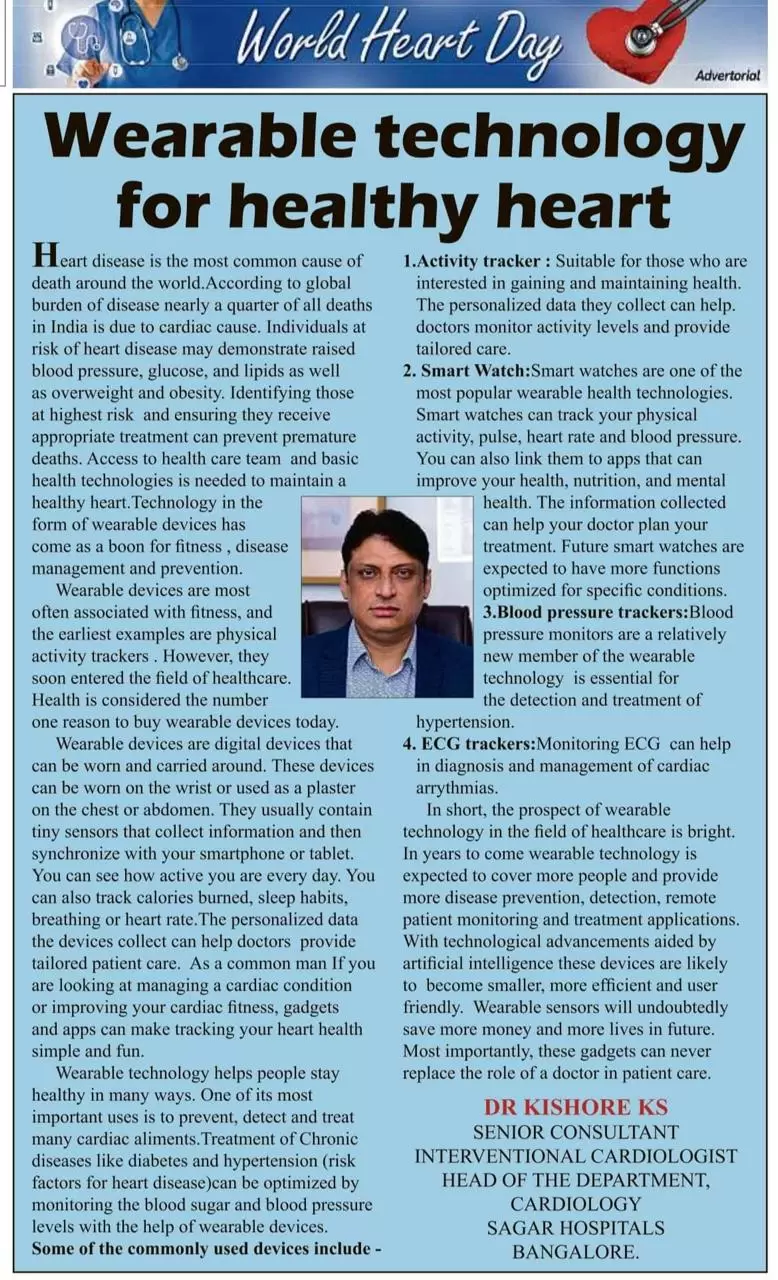 World Heart Day

Advertorial

Wearable technology for healthy heart

Heart disease is the most common cause of death around the world.According to global burden of disease nearly a quarter of all deaths in India is due to cardiac cause. Individuals at risk of heart disease may demonstrate raised blood pressure, glucose, and lipids as well as overweight and obesity. Identifying those at highest risk and ensuring they receive appropriate treatment can prevent premature deaths. Access to health care team and basic health technologies is needed to maintain a healthy heart.Technology in the form of wearable devices has come as a boon for fitness , disease management and prevention.

Wearable devices are most often associated with fitness, and the earliest examples are physical activity trackers . However, they soon entered the field of healthcare. Health is considered the number one reason to buy wearable devices today.

Wearable devices are digital devices that can be worn and carried around. These devices can be worn on the wrist or used as a plaster on the chest or abdomen. They usually contain tiny sensors that collect information and then synchronize with your smartphone or tablet. You can see how active you are every day. You can also track calories burned, sleep habits, breathing or heart rate.The personalized data the devices collect can help doctors provide tailored patient care. As a common man If you are looking at managing a cardiac condition or improving your cardiac fitness, gadgets and apps can make tracking your heart health simple and fun.

Wearable technology helps people stay healthy in many ways. One of its most important uses is to prevent, detect and treat many cardiac aliments.Treatment of Chronic diseases like diabetes and hypertension (risk factors for heart disease)can be optimized by monitoring the blood sugar and blood pressure levels with the help of wearable devices.

Some of the commonly used devices include -

1.Activity tracker : Suitable for those who are interested in gaining and maintaining health. The personalized data they collect can help. doctors monitor activity levels and provide tailored care.

2. Smart Watch:Smart watches are one of the most popular wearable health technologies. Smart watches can track your physical activity, pulse, heart rate and blood pressure. You can also link them to apps that can improve your health, nutrition, and mental health. The information collected can help your doctor plan your treatment. Future smart watches are expected to have more functions optimized for specific conditions.

3.Blood pressure trackers:Blood pressure monitors are a relatively new member of the wearable technology is essential for the detection and treatment of hypertension.

4. ECG trackers:Monitoring ECG can help in diagnosis and management of cardiac arrythmias.

In short, the prospect of wearable technology in the field of healthcare is bright. In years to come wearable technology is expected to cover more people and provide more disease prevention, detection, remote patient monitoring and treatment applications. With technological advancements aided by artificial intelligence these devices are likely to become smaller, more efficient and user friendly. Wearable sensors will undoubtedly save more money and more lives in future. Most importantly, these gadgets can never replace the role of a doctor in patient care.

DR KISHORE KS
SENIOR CONSULTANT
INTERVENTIONAL CARDIOLOGIST
HEAD OF THE DEPARTMENT,
CARDIOLOGY
SAGAR HOSPITALS
BANGALORE.